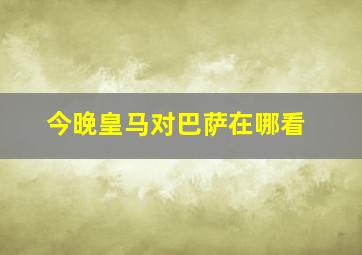 今晚皇马对巴萨在哪看